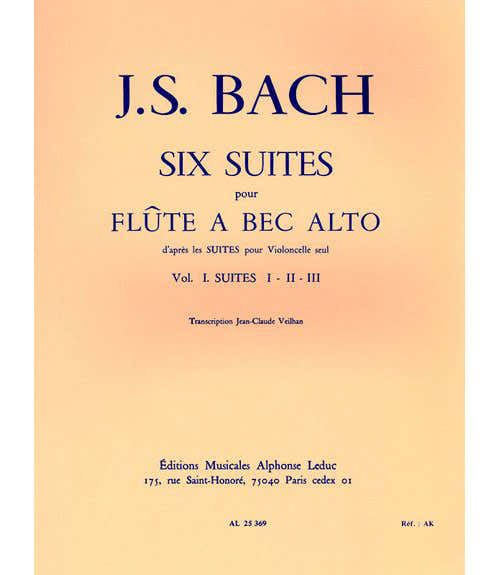 J.S. BACH

SIX SUITES

pour

FLÛTE A BEC ALTO

d'après les SUITES pour Violoncelle seul

Vol. I. SUITES I - II - III

Transcription Jean-Claude Veilhan

Éditions Musicales Alphonse Leduc
175, rue Saint-Honoré, 75040 Paris cedex 01

AL 25 369

Réf. : AK